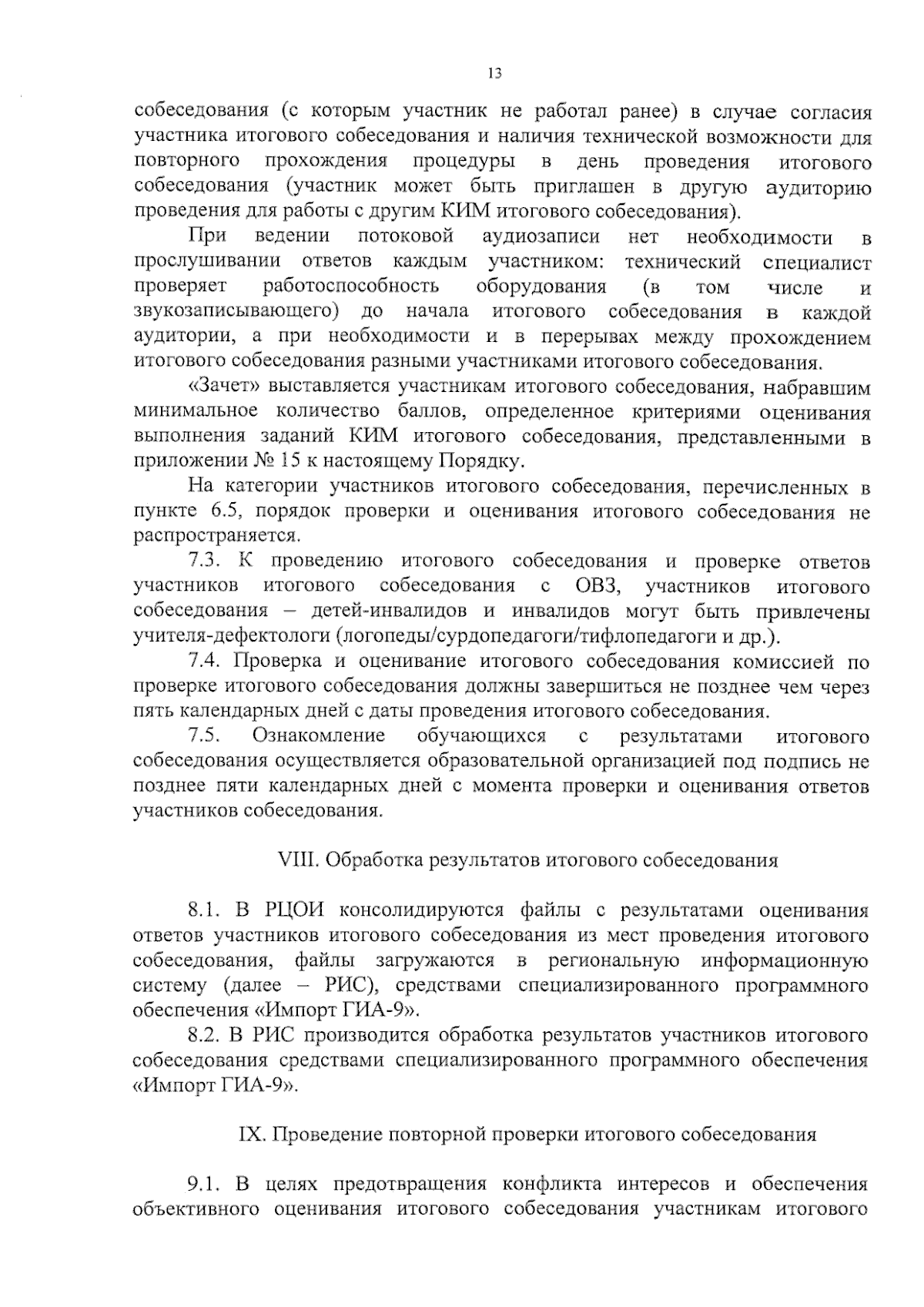 13

собеседования (с которым участник не работал ранее) в случае согласия участника итогового собеседования и наличия технической возможности для повторного прохождения процедуры в день проведения итогового собеседования (участник может быть приглашен в другую аудиторию проведения для работы с другим КИМ итогового собеседования).

При ведении потоковой аудиозаписи нет необходимости в прослушивании ответов каждым участником: технический специалист проверяет работоспособность оборудования (в том числе и звукозаписывающего) до начала итогового собеседования в каждой аудитории, а при необходимости и в перерывах между прохождением итогового собеседования разными участниками итогового собеседования.

«Зачет» выставляется участникам итогового собеседования, набравшим минимальное количество баллов, определенное критериями оценивания выполнения заданий КИМ итогового собеседования, представленными в приложении № 15 к настоящему Порядку.

На категории участников итогового собеседования, перечисленных в пункте 6.5, порядок проверки и оценивания итогового собеседования не распространяется.

7.3. К проведению итогового собеседования и проверке ответов участников итогового собеседования с ОВЗ, участников итогового собеседования – детей-инвалидов и инвалидов могут быть привлечены учителя-дефектологи (логопеды/сурдопедагоги/тифлопедагоги и др.).

7.4. Проверка и оценивание итогового собеседования комиссией по проверке итогового собеседования должны завершиться не позднее чем через пять календарных дней с даты проведения итогового собеседования.

7.5. Ознакомление обучающихся с результатами итогового собеседования осуществляется образовательной организацией под подпись не позднее пяти календарных дней с момента проверки и оценивания ответов участников собеседования.

VIII. Обработка результатов итогового собеседования

8.1. В РЦОИ консолидируются файлы с результатами оценивания ответов участников итогового собеседования из мест проведения итогового собеседования, файлы загружаются в региональную информационную систему (далее – РИС), средствами специализированного программного обеспечения «Импорт ГИА-9».

8.2. В РИС производится обработка результатов участников итогового собеседования средствами специализированного программного обеспечения «Импорт ГИА-9».

IX. Проведение повторной проверки итогового собеседования

9.1. В целях предотвращения конфликта интересов и обеспечения объективного оценивания итогового собеседования участникам итогового